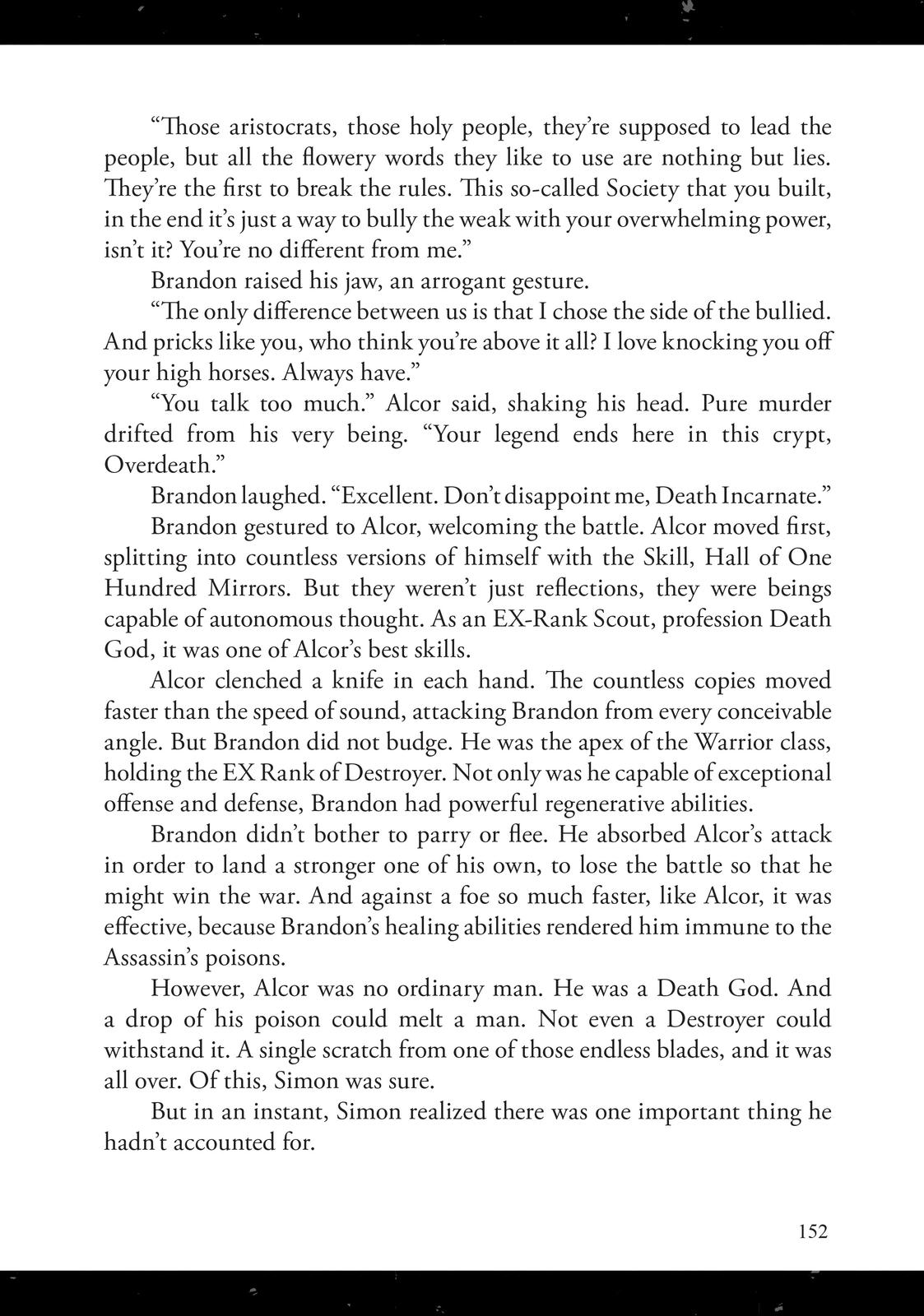 “Those aristocrats, those holy people, they’re supposed to lead the people, but all the flowery words they like to use are nothing but lies. They’re the first to break the rules. This so-called Society that you built, in the end it’s just a way to bully the weak with your overwhelming power, isn’t it? You’re no different from me.”

Brandon raised his jaw, an arrogant gesture.

“The only difference between us is that I chose the side of the bullied. And pricks like you, who think you’re above it all? I love knocking you off your high horses. Always have.”

“You talk too much.” Alcor said, shaking his head. Pure murder drifted from his very being. “Your legend ends here in this crypt, Overdeath.”

Brandon laughed. “Excellent. Don’t disappoint me, Death Incarnate.”

Brandon gestured to Alcor, welcoming the battle. Alcor moved first, splitting into countless versions of himself with the Skill, Hall of One Hundred Mirrors. But they weren’t just reflections, they were beings capable of autonomous thought. As an EX-Rank Scout, profession Death God, it was one of Alcor’s best skills.

Alcor clenched a knife in each hand. The countless copies moved faster than the speed of sound, attacking Brandon from every conceivable angle. But Brandon did not budge. He was the apex of the Warrior class, holding the EX Rank of Destroyer. Not only was he capable of exceptional offense and defense, Brandon had powerful regenerative abilities.

Brandon didn’t bother to parry or flee. He absorbed Alcor’s attack in order to land a stronger one of his own, to lose the battle so that he might win the war. And against a foe so much faster, like Alcor, it was effective, because Brandon’s healing abilities rendered him immune to the Assassin’s poisons.

However, Alcor was no ordinary man. He was a Death God. And a drop of his poison could melt a man. Not even a Destroyer could withstand it. A single scratch from one of those endless blades, and it was all over. Of this, Simon was sure.

But in an instant, Simon realized there was one important thing he hadn’t accounted for.

152